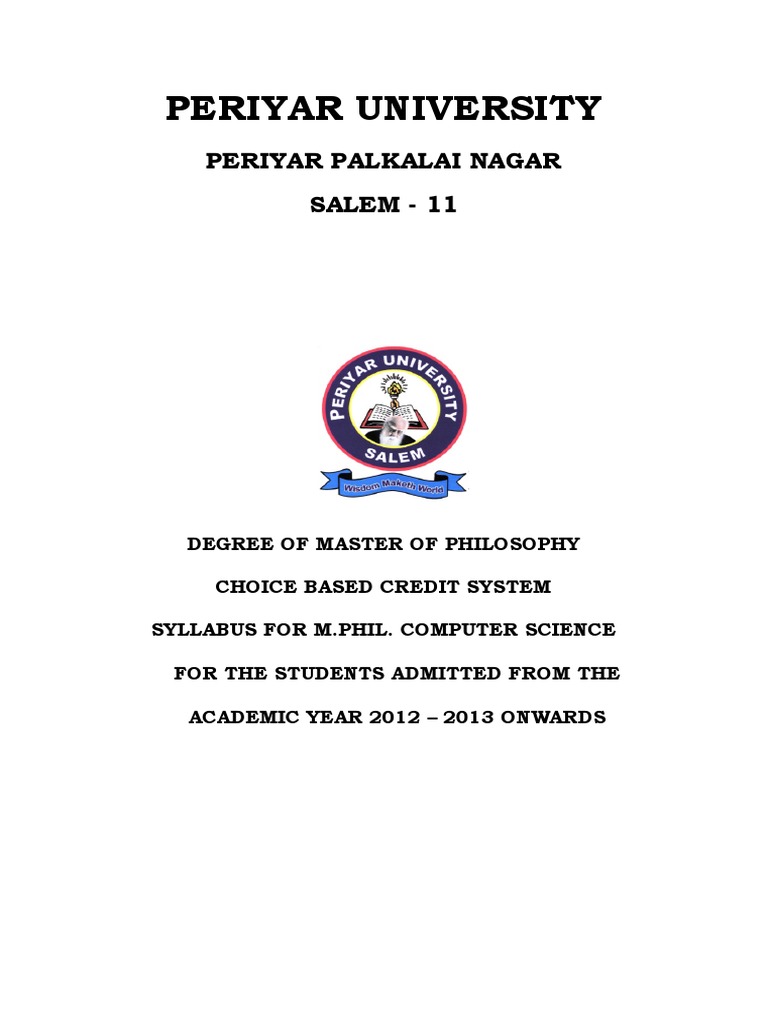 PERIYAR UNIVERSITY

PERIYAR PALKALAI NAGAR

SALEM - 11

PERIYAR UNIVERSITY
SALEM
Wisdom Maketh World

DEGREE OF MASTER OF PHILOSOPHY

CHOICE BASED CREDIT SYSTEM

SYLLABUS FOR M.PHIL. COMPUTER SCIENCE

FOR THE STUDENTS ADMITTED FROM THE

ACADEMIC YEAR 2012 – 2013 ONWARDS